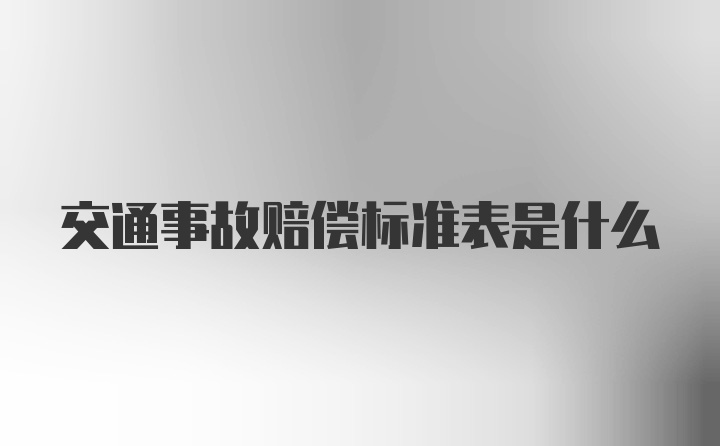 交通事故赔偿标准表是什么